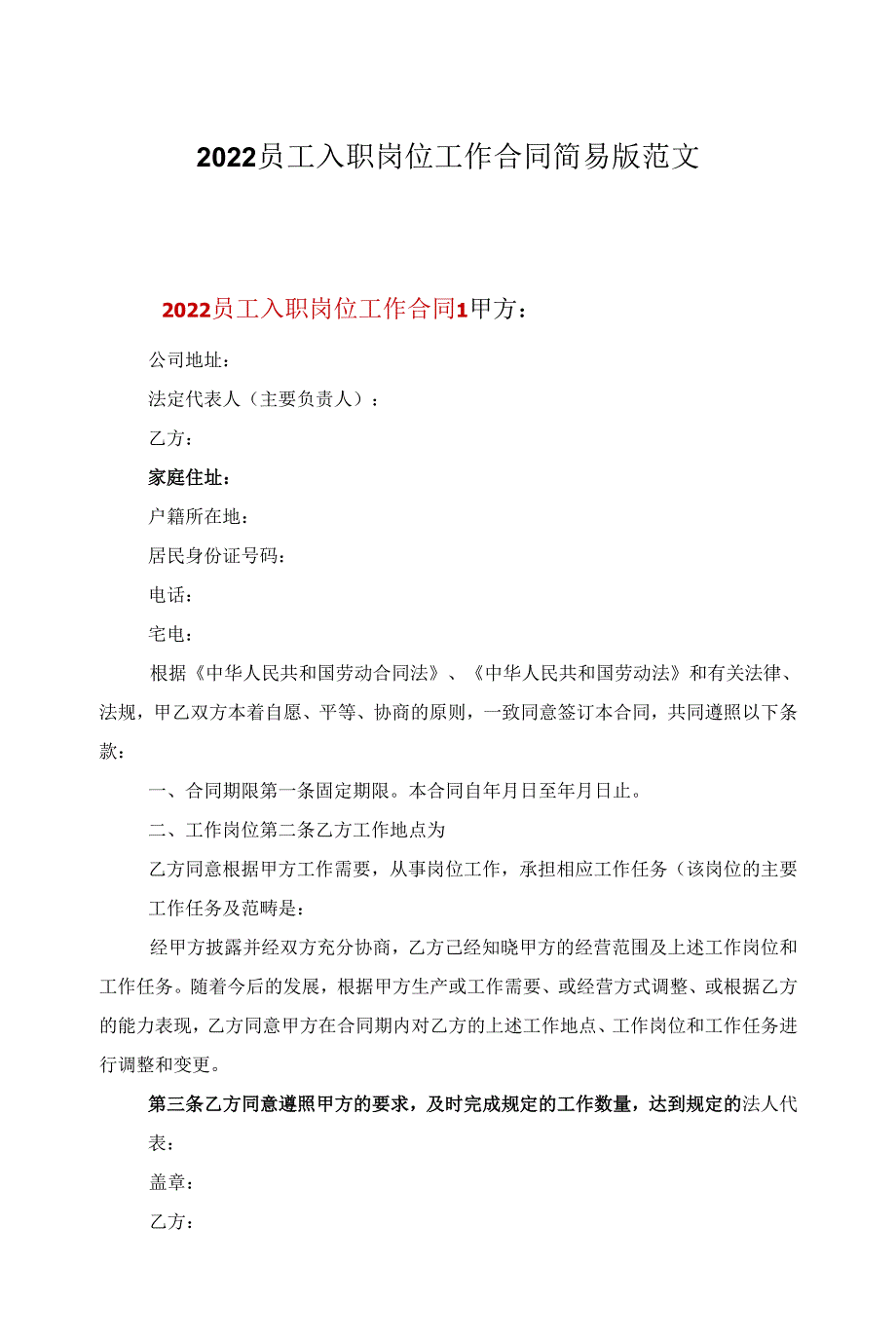 2022员工入职岗位工作合同简易版范文

2022员工入职岗位工作合同1甲方：

公司地址：

法定代表人（主要负责人）：

乙方：

家庭住址：

户籍所在地：

居民身份证号码：

电话：

宅电：

根据《中华人民共和国劳动合同法》、《中华人民共和国劳动法》和有关法律、法规，甲乙双方本着自愿、平等、协商的原则，一致同意签订本合同，共同遵照以下条款：

一、合同期限第一条固定期限。本合同自年月日至年月日止。

二、工作岗位第二条乙方工作地点为

乙方同意根据甲方工作需要，从事岗位工作，承担相应工作任务（该岗位的主要工作任务及范畴是：

经甲方披露并经双方充分协商，乙方已经知晓甲方的经营范围及上述工作岗位和工作任务。随着今后的发展，根据甲方生产或工作需要、或经营方式调整、或根据乙方的能力表现，乙方同意甲方在合同期内对乙方的上述工作地点、工作岗位和工作任务进行调整和变更。

第三条乙方同意遵照甲方的要求，及时完成规定的工作数量，达到规定的法人代表：

盖章：

乙方：